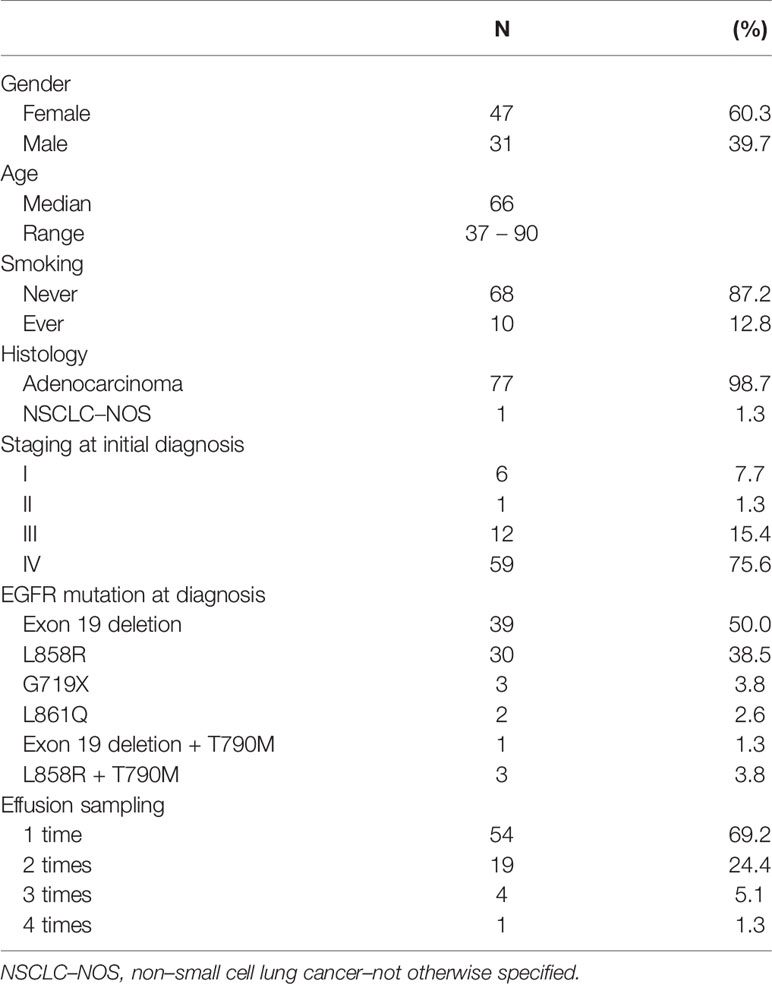 | | N | (%) |
|---|---|---|
| Gender | | |
| Female | 47 | 60.3 |
| Male | 31 | 39.7 |
| Age | | |
| Median | 66 | |
| Range | 37 – 90 | |
| Smoking | | |
| Never | 68 | 87.2 |
| Ever | 10 | 12.8 |
| Histology | | |
| Adenocarcinoma | 77 | 98.7 |
| NSCLC–NOS | 1 | 1.3 |
| Staging at initial diagnosis | | |
| I | 6 | 7.7 |
| II | 1 | 1.3 |
| III | 12 | 15.4 |
| IV | 59 | 75.6 |
| EGFR mutation at diagnosis | | |
| Exon 19 deletion | 39 | 50.0 |
| L858R | 30 | 38.5 |
| G719X | 3 | 3.8 |
| L861Q | 2 | 2.6 |
| Exon 19 deletion + T790M | 1 | 1.3 |
| L858R + T790M | 3 | 3.8 |
| Effusion sampling | | |
| 1 time | 54 | 69.2 |
| 2 times | 19 | 24.4 |
| 3 times | 4 | 5.1 |
| 4 times | 1 | 1.3 |

NSCLC–NOS, non–small cell lung cancer–not otherwise specified.